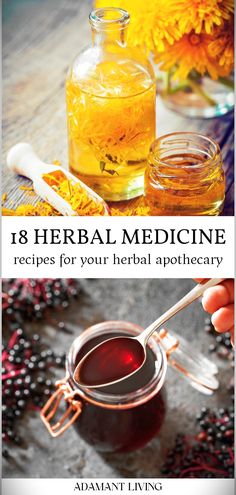 18 HERBAL MEDICINE
recipes for your herbal apothecary

ADAMANT LIVING